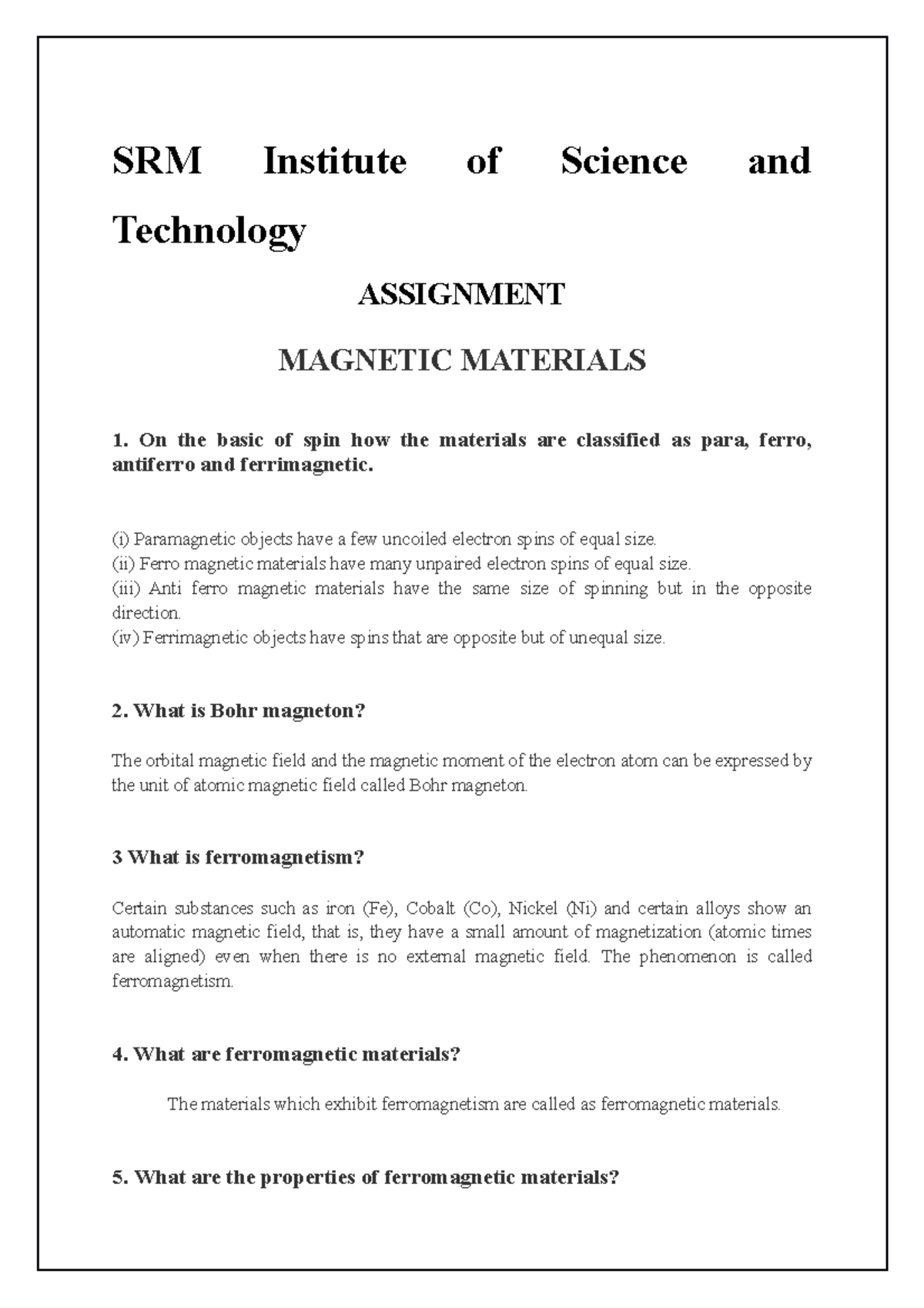 SRM Institute of Science and Technology

ASSIGNMENT

MAGNETIC MATERIALS

1. On the basic of spin how the materials are classified as para, ferro, antiferro and ferrimagnetic.

(i) Paramagnetic objects have a few uncoiled electron spins of equal size.
(ii) Ferro magnetic materials have many unpaired electron spins of equal size.
(iii) Anti ferro magnetic materials have the same size of spinning but in the opposite direction.
(iv) Ferrimagnetic objects have spins that are opposite but of unequal size.

2. What is Bohr magneton?

The orbital magnetic field and the magnetic moment of the electron atom can be expressed by the unit of atomic magnetic field called Bohr magneton.

3 What is ferromagnetism?

Certain substances such as iron (Fe), Cobalt (Co), Nickel (Ni) and certain alloys show an automatic magnetic field, that is, they have a small amount of magnetization (atomic times are aligned) even when there is no external magnetic field. The phenomenon is called ferromagnetism.

4. What are ferromagnetic materials?

The materials which exhibit ferromagnetism are called as ferromagnetic materials.

5. What are the properties of ferromagnetic materials?